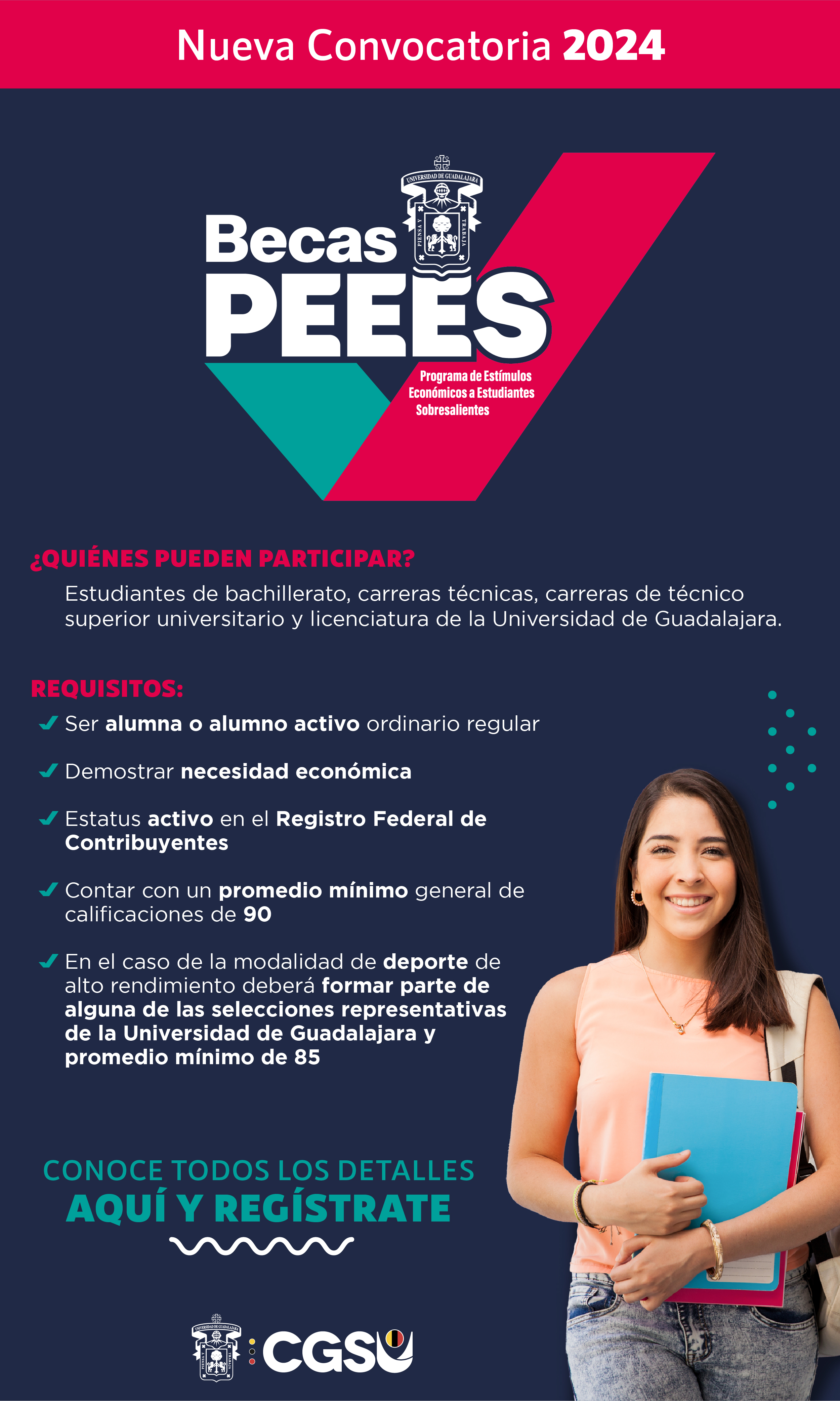 Nueva Convocatoria 2024

UNIVERSIDAD DE GUADALAJARA
PIENSA Y TRABAJA

Becas
PEEES

Programa de Estímulos Económicos a Estudiantes Sobresalientes

¿QUIÉNES PUEDEN PARTICIPAR?

Estudiantes de bachillerato, carreras técnicas, carreras de técnico superior universitario y licenciatura de la Universidad de Guadalajara.

REQUISITOS:

✓ Ser alumna o alumno activo ordinario regular

✓ Demostrar necesidad económica

✓ Estatus activo en el Registro Federal de Contribuyentes

✓ Contar con un promedio mínimo general de calificaciones de 90

✓ En el caso de la modalidad de deporte de alto rendimiento deberá formar parte de alguna de las selecciones representativas de la Universidad de Guadalajara y promedio mínimo de 85

CONOCE TODOS LOS DETALLES
AQUÍ Y REGÍSTRATE

CGSU